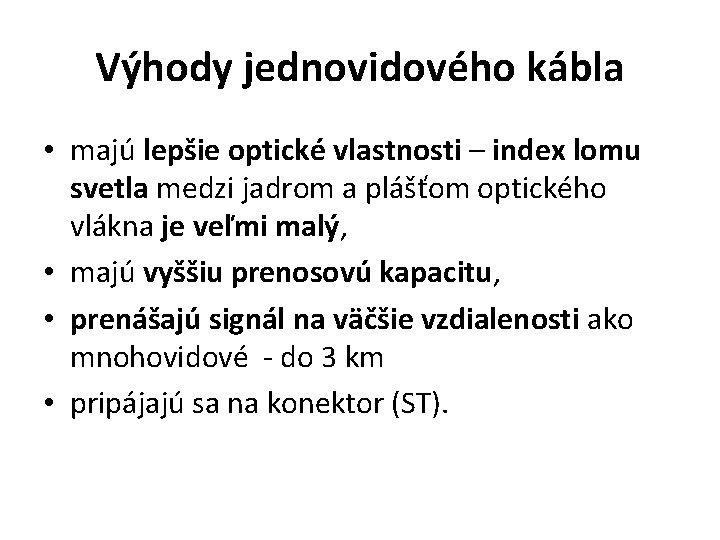 Výhody jednovidového kábla

• majú lepšie optické vlastnosti – index lomu svetla medzi jadrom a plášťom optického vlákna je veľmi malý,
• majú vyššiu prenosovú kapacitu,
• prenášajú signál na väčšie vzdialenosti ako mnohovidové - do 3 km
• pripájajú sa na konektor (ST).